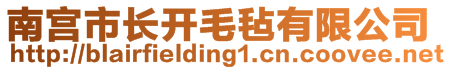 南宫市长开毛毡有限公司
http://blairfielding1.cn.coovee.net